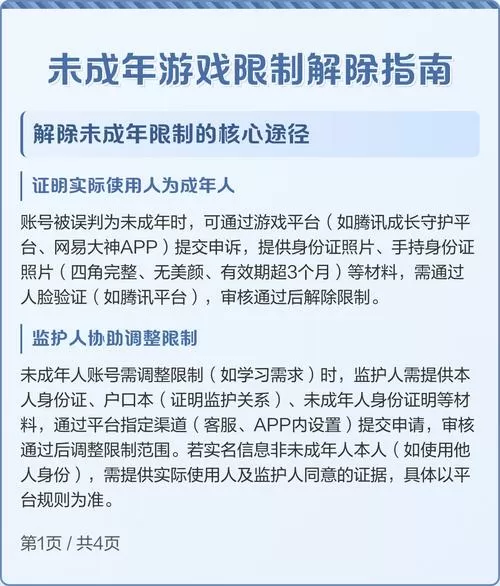 未成年游戏限制解除指南

解除未成年限制的核心途径

证明实际使用人为成年人

账号被误判为未成年时，可通过游戏平台（如腾讯成长守护平台、网易大神APP）提交申诉，提供身份证照片、手持身份证照片（四角完整、无美颜、有效期超3个月）等材料，需通过人脸验证（如腾讯平台），审核通过后解除限制。

监护人协助调整限制

未成年人账号需调整限制（如学习需求）时，监护人需提供本人身份证、户口本（证明监护关系）、未成年人身份证明等材料，通过平台指定渠道（客服、APP内设置）提交申请，审核通过后调整限制范围。若实名信息非未成年人本人（如使用他人身份），需提供实际使用人及监护人同意的证据，具体以平台规则为准。

第1页 / 共4页